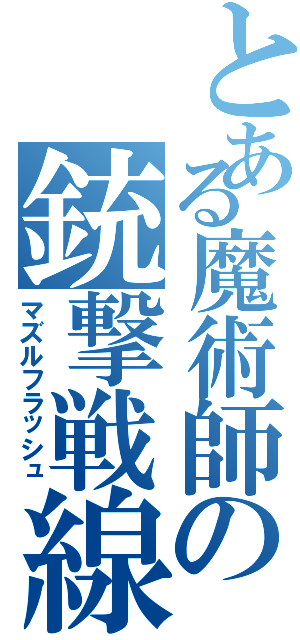 とある魔術師の
銃撃戦線
マズルフラッシュ